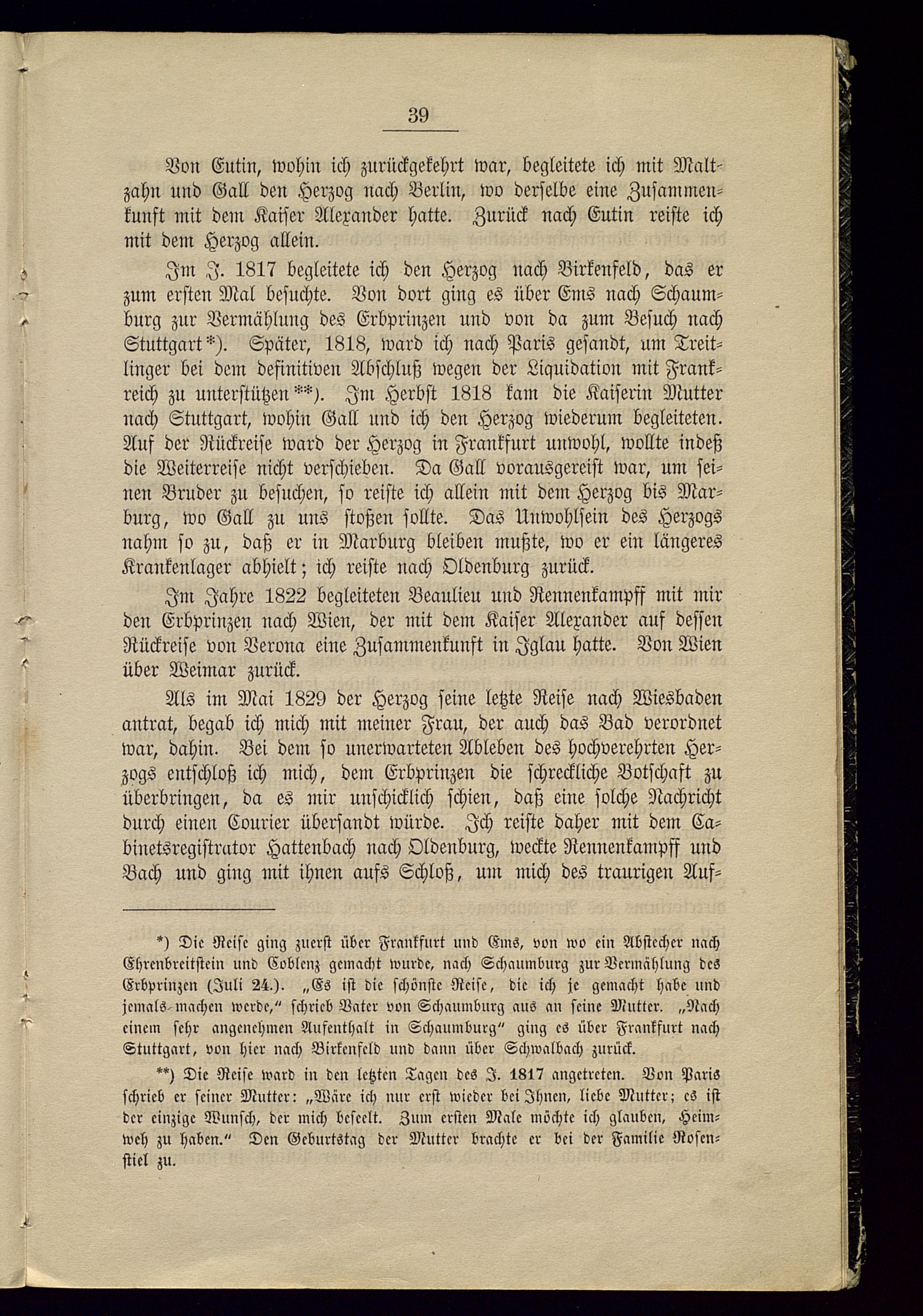 39

Von Eutin, wohin ich zurückgekehrt war, begleitete ich mit Maltzahn und Gall den Herzog nach Berlin, wo derselbe eine Zusammenkunft mit dem Kaiser Alexander hatte. Zurück nach Eutin reiste ich mit dem Herzog allein.

Im J. 1817 begleitete ich den Herzog nach Birkenfeld, das er zum ersten Mal besuchte. Von dort ging es über Ems nach Schaumburg zur Vermählung des Erbprinzen und von da zum Besuch nach Stuttgart*). Später, 1818, ward ich nach Paris gesandt, um Treitlinger bei dem definitiven Abschluß wegen der Liquidation mit Frankreich zu unterstützen**). Im Herbst 1818 kam die Kaiserin Mutter nach Stuttgart, wohin Gall und ich den Herzog wiederum begleiteten. Auf der Rückreise ward der Herzog in Frankfurt unwohl, wollte indeß die Weiterreise nicht verschieben. Da Gall vorausgereist war, um seinen Bruder zu besuchen, so reiste ich allein mit dem Herzog bis Marburg, wo Gall zu uns stoßen sollte. Das Unwohlsein des Herzogs nahm so zu, daß er in Marburg bleiben mußte, wo er ein längeres Krankenlager abhielt; ich reiste nach Oldenburg zurück.

Im Jahre 1822 begleiteten Beaulieu und Rennenkampff mit mir den Erbprinzen nach Wien, der mit dem Kaiser Alexander auf dessen Rückreise von Verona eine Zusammenkunft in Iglau hatte. Von Wien über Weimar zurück.

Als im Mai 1829 der Herzog seine letzte Reise nach Wiesbaden antrat, begab ich mich mit meiner Frau, der auch das Bad verordnet war, dahin. Bei dem so unerwarteten Ableben des hochverehrten Herzogs entschloß ich mich, dem Erbprinzen die schreckliche Botschaft zu überbringen, da es mir unschicklich schien, daß eine solche Nachricht durch einen Courier übersandt würde. Ich reiste daher mit dem Cabinetsregistrator Hattenbach nach Oldenburg, weckte Rennenkampff und Bach und ging mit ihnen aufs Schloß, um mich des traurigen Auf-

*) Die Reise ging zuerst über Frankfurt und Ems, von wo ein Abstecher nach Ehrenbreitstein und Coblenz gemacht wurde, nach Schaumburg zur Vermählung des Erbprinzen (Juli 24.). „Es ist die schönste Reise, die ich je gemacht habe und jemals machen werde," schrieb Vater von Schaumburg aus an seine Mutter. „Nach einem sehr angenehmen Aufenthalt in Schaumburg" ging es über Frankfurt nach Stuttgart, von hier nach Birkenfeld und dann über Schwalbach zurück.

**) Die Reise ward in den letzten Tagen des J. 1817 angetreten. Von Paris schrieb er seiner Mutter: „Wäre ich nur erst wieder bei Ihnen, liebe Mutter; es ist der einzige Wunsch, der mich beseelt. Zum ersten Male möchte ich glauben, Heimweh zu haben." Den Geburtstag der Mutter brachte er bei der Familie Rosenstiel zu.